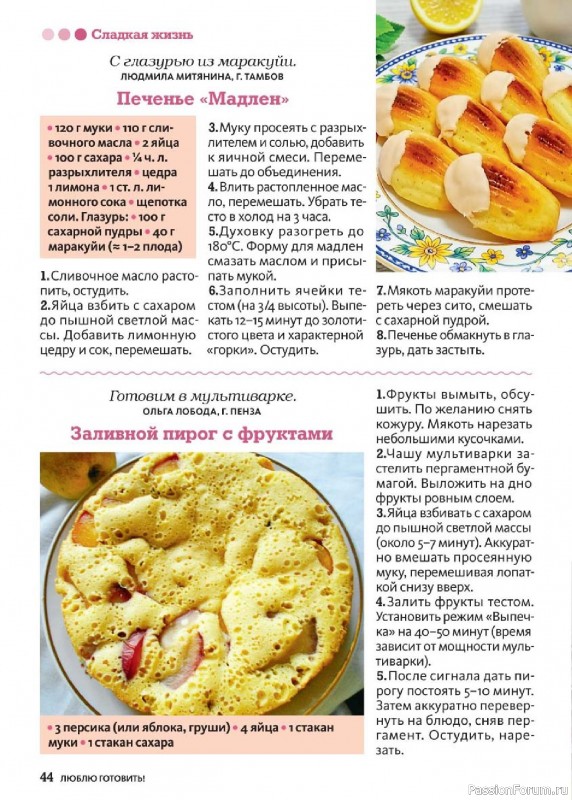 Сладкая жизнь

С глазурью из маракуйи.
ЛЮДМИЛА МИТЯНИНА, Г. ТАМБОВ

Печенье «Мадлен»

• 120 г муки • 110 г сливочного масла • 2 яйца • 100 г сахара • ¼ ч. л. разрыхлителя • цедра 1 лимона • 1 ст. л. лимонного сока • щепотка соли. Глазурь: • 100 г сахарной пудры • 40 г маракуйи (≈ 1–2 плода)

1. Сливочное масло растопить, остудить.
2. Яйца взбить с сахаром до пышной светлой массы. Добавить лимонную цедру и сок, перемешать.

3. Муку просеять с разрыхлителем и солью, добавить к яичной смеси. Перемешать до объединения.
4. Влить растопленное масло, перемешать. Убрать тесто в холод на 3 часа.
5. Духовку разогреть до 180°С. Форму для мадлен смазать маслом и присыпать мукой.
6. Заполнить ячейки тестом (на 3/4 высоты). Выпекать 12–15 минут до золотистого цвета и характерной «горки». Остудить.

7. Мякоть маракуйи протереть через сито, смешать с сахарной пудрой.
8. Печенье обмакнуть в глазурь, дать застыть.

Готовим в мультиварке.
ОЛЬГА ЛОБОДА, Г. ПЕНЗА

Заливной пирог с фруктами

• 3 персика (или яблока, груши) • 4 яйца • 1 стакан муки • 1 стакан сахара

1. Фрукты вымыть, обсушить. По желанию снять кожуру. Мякоть нарезать небольшими кусочками.
2. Чашу мультиварки застелить пергаментной бумагой. Выложить на дно фрукты ровным слоем.
3. Яйца взбивать с сахаром до пышной светлой массы (около 5–7 минут). Аккуратно вмешать просеянную муку, перемешивая лопаткой снизу вверх.
4. Залить фрукты тестом. Установить режим «Выпечка» на 40–50 минут (время зависит от мощности мультиварки).
5. После сигнала дать пирогу постоять 5–10 минут. Затем аккуратно перевернуть на блюдо, сняв пергамент. Остудить, нарезать.

44 ЛЮБЛЮ ГОТОВИТЬ!

PassionForum.ru